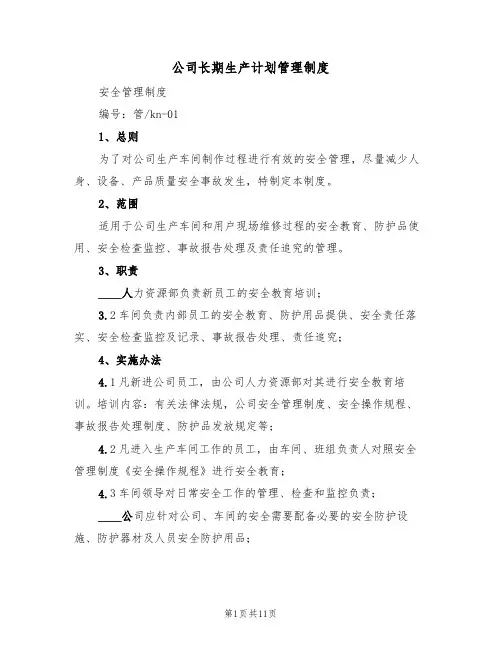 公司长期生产计划管理制度

安全管理制度

编号：管/kn-01

1、总则

为了对公司生产车间制作过程进行有效的安全管理，尽量减少人身、设备、产品质量安全事故发生，特制定本制度。

2、范围

适用于公司生产车间和用户现场维修过程的安全教育、防护品使用、安全检查监控、事故报告处理及责任追究的管理。

3、职责

____人力资源部负责新员工的安全教育培训；

3.2车间负责内部员工的安全教育、防护用品提供、安全责任落实、安全检查监控及记录、事故报告处理、责任追究；

4、实施办法

4.1凡新进公司员工，由公司人力资源部对其进行安全教育培训。培训内容：有关法律法规，公司安全管理制度、安全操作规程、事故报告处理制度、防护品发放规定等；

4.2凡进入生产车间工作的员工，由车间、班组负责人对照安全管理制度《安全操作规程》进行安全教育；

4.3车间领导对日常安全工作的管理、检查和监控负责；

____公司应针对公司、车间的安全需要配备必要的安全防护设施、防护器材及人员安全防护用品；

第1页共11页